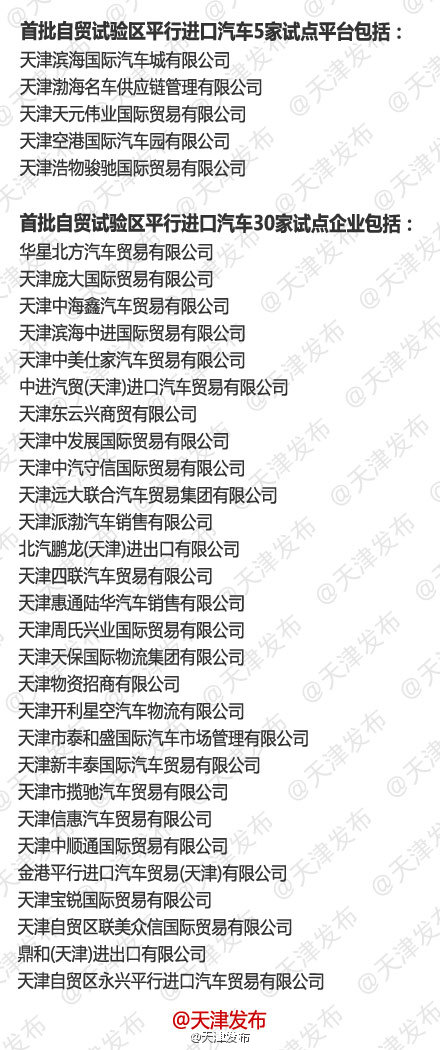 首批自贸试验区平行进口汽车5家试点平台包括：
天津滨海国际汽车城有限公司
天津渤海名车供应链管理有限公司
天津天元伟业国际贸易有限公司
天津空港国际汽车园有限公司
天津浩物骏驰国际贸易有限公司

首批自贸试验区平行进口汽车30家试点企业包括：
华星北方汽车贸易有限公司
天津庞大国际贸易有限公司
天津中海鑫汽车贸易有限公司
天津滨海中进国际贸易有限公司
天津中美仕家汽车贸易有限公司
中进汽贸(天津)进口汽车贸易有限公司
天津东云兴商贸有限公司
天津中发展国际贸易有限公司
天津中汽守信国际贸易有限公司
天津远大联合汽车贸易集团有限公司
天津派渤汽车销售有限公司
北汽鹏龙(天津)进出口有限公司
天津四联汽车贸易有限公司
天津惠通陆华汽车销售有限公司
天津周氏兴业国际贸易有限公司
天津天保国际物流集团有限公司
天津物资招商有限公司
天津开利星空汽车物流有限公司
天津市泰和盛国际汽车市场管理有限公司
天津新丰泰国际汽车贸易有限公司
天津市揽驰汽车贸易有限公司
天津信惠汽车贸易有限公司
天津中顺通国际贸易有限公司
金港平行进口汽车贸易(天津)有限公司
天津宝锐国际贸易有限公司
天津自贸区联美众信国际贸易有限公司
鼎和(天津)进出口有限公司
天津自贸区永兴平行进口汽车贸易有限公司

@天津发布

@天津发布